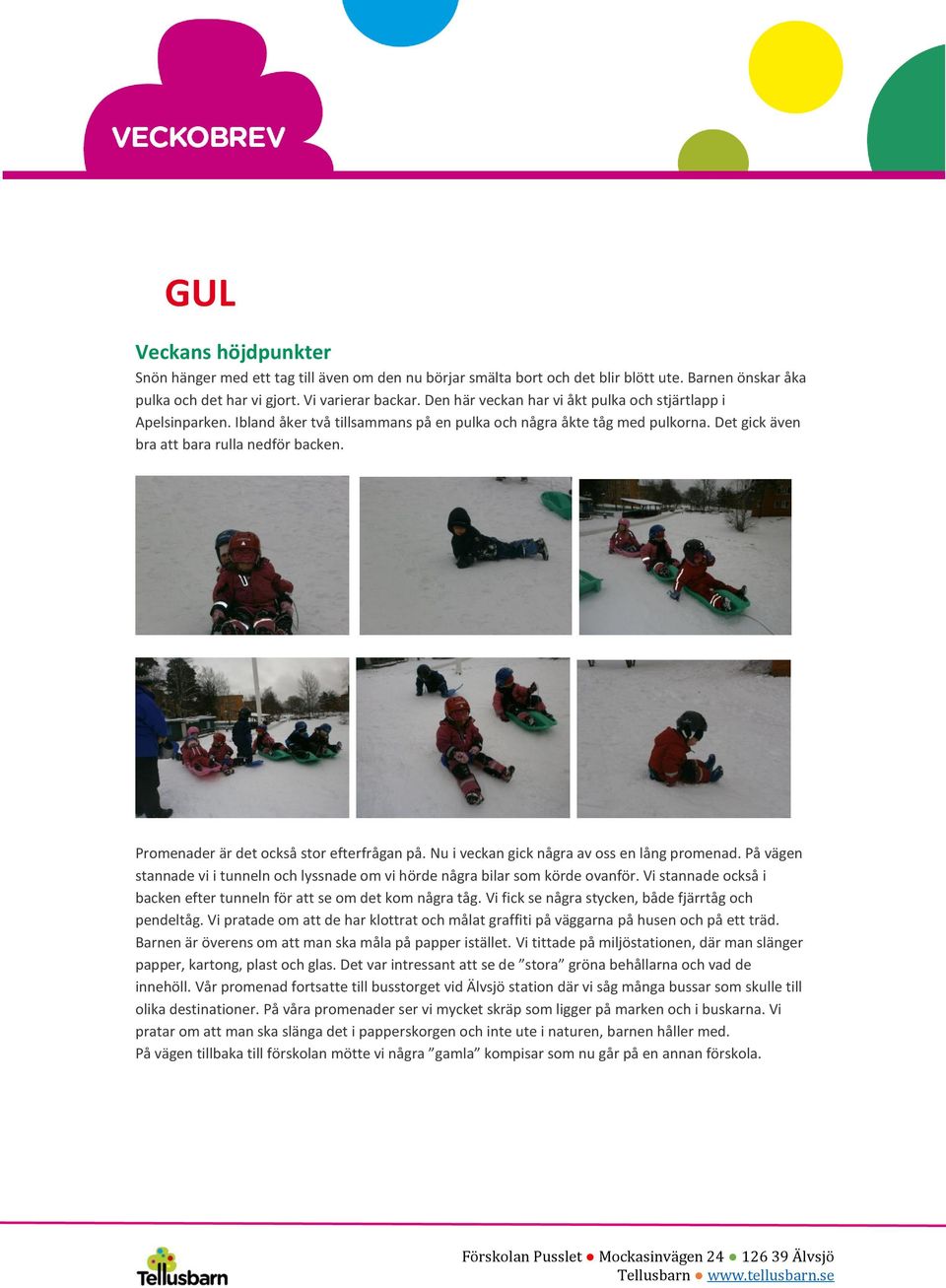 VECKOBREV

GUL

Veckans höjdpunkter

Snön hänger med ett tag till även om den nu börjar smälta bort och det blir blött ute. Barnen önskar åka pulka och det har vi gjort. Vi varierar backar. Den här veckan har vi åkt pulka och stjärtlapp i Apelsinparken. Ibland åker två tillsammans på en pulka och några åkte tåg med pulkorna. Det gick även bra att bara rulla nedför backen.

Promenader är det också stor efterfrågan på. Nu i veckan gick några av oss en lång promenad. På vägen stannade vi i tunneln och lyssnade om vi hörde några bilar som körde ovanför. Vi stannade också i backen efter tunneln för att se om det kom några tåg. Vi fick se några stycken, både fjärrtåg och pendeltåg. Vi pratade om att de har klottrat och målat graffiti på väggarna på husen och på ett träd. Barnen är överens om att man ska måla på papper istället. Vi tittade på miljöstationen, där man slänger papper, kartong, plast och glas. Det var intressant att se de ”stora” gröna behållarna och vad de innehöll. Vår promenad fortsatte till busstorget vid Älvsjö station där vi såg många bussar som skulle till olika destinationer. På våra promenader ser vi mycket skräp som ligger på marken och i buskarna. Vi pratar om att man ska slänga det i papperskorgen och inte ute i naturen, barnen håller med.
På vägen tillbaka till förskolan mötte vi några ”gamla” kompisar som nu går på en annan förskola.

Tellusbarn

Förskolan Pusslet ● Mockasinvägen 24 ● 126 39 Älvsjö
Tellusbarn ● www.tellusbarn.se